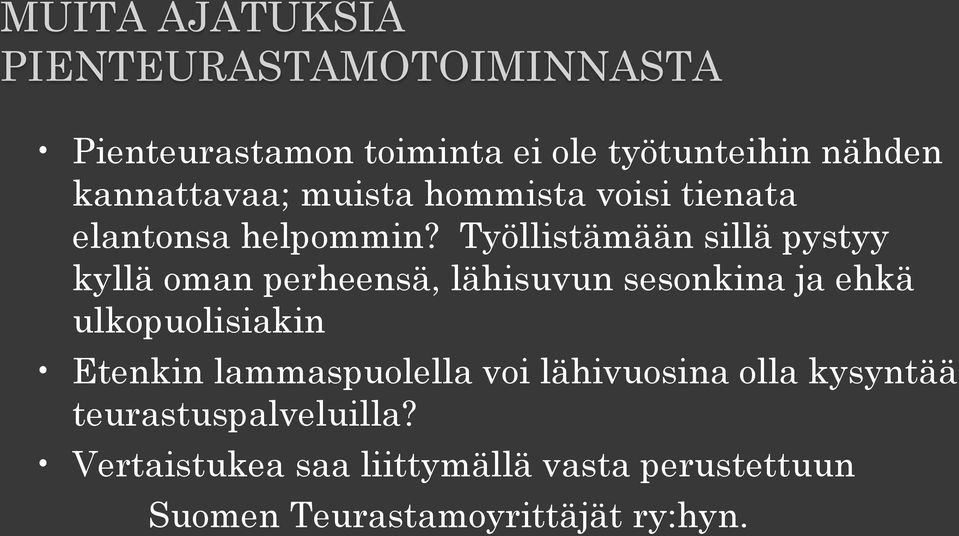 MUITA AJATUKSIA PIENTEURASTAMOTOIMINNASTA

• Pienteurastamon toiminta ei ole työtunteihin nähden kannattavaa; muista hommista voisi tienata elantonsa helpommin? Työllistämään sillä pystyy kyllä oman perheensä, lähisuvun sesonkina ja ehkä ulkopuolisiakin

• Etenkin lammaspuolella voi lähivuosina olla kysyntää teurastuspalveluilla?

• Vertaistukea saa liittymällä vasta perustettuun Suomen Teurastamoyrittäjät ry:hyn.